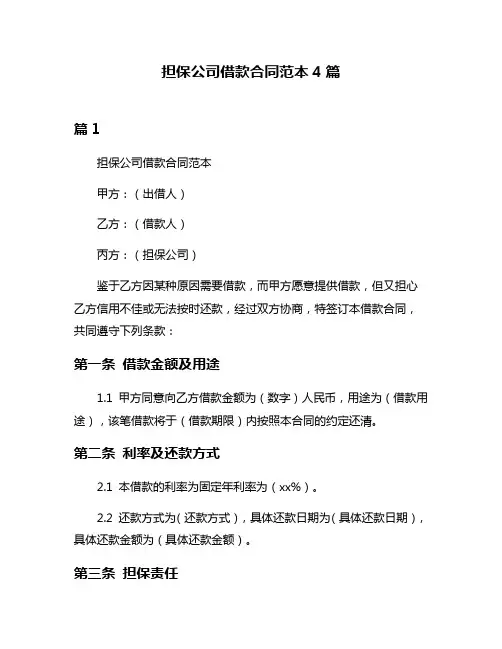 担保公司借款合同范本 4 篇

篇 1

担保公司借款合同范本

甲方：（出借人）

乙方：（借款人）

丙方：（担保公司）

鉴于乙方因某种原因需要借款，而甲方愿意提供借款，但又担心乙方信用不佳或无法按时还款，经过双方协商，特签订本借款合同，共同遵守下列条款：

第一条 借款金额及用途

1.1 甲方同意向乙方借款金额为（数字）人民币，用途为（借款用途），该笔借款将于（借款期限）内按照本合同的约定还清。

第二条 利率及还款方式

2.1 本借款的利率为固定年利率为（xx%）。

2.2 还款方式为（还款方式），具体还款日期为（具体还款日期），具体还款金额为（具体还款金额）。

第三条 担保责任